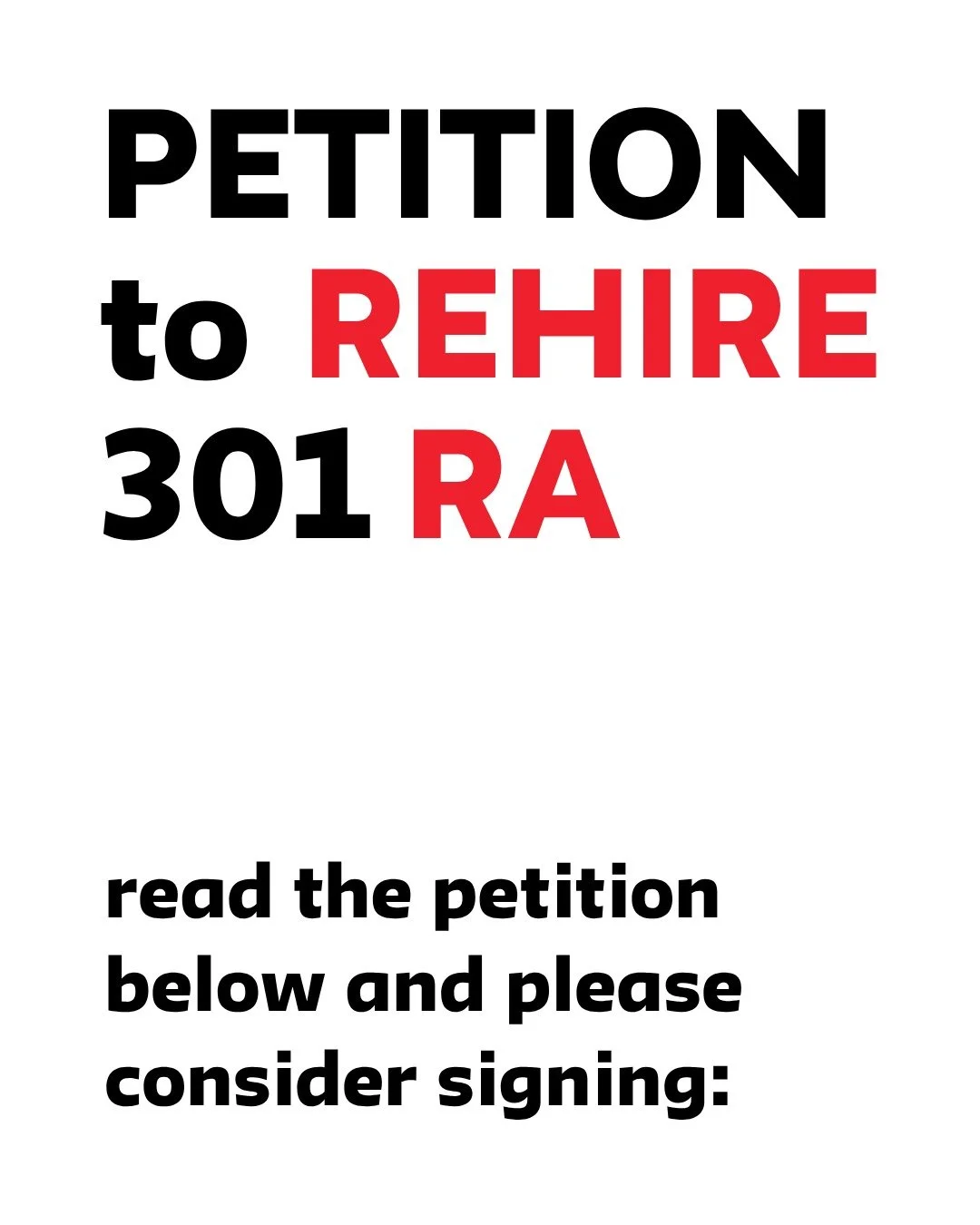 PETITION to REHIRE 301 RA

read the petition below and please consider signing: